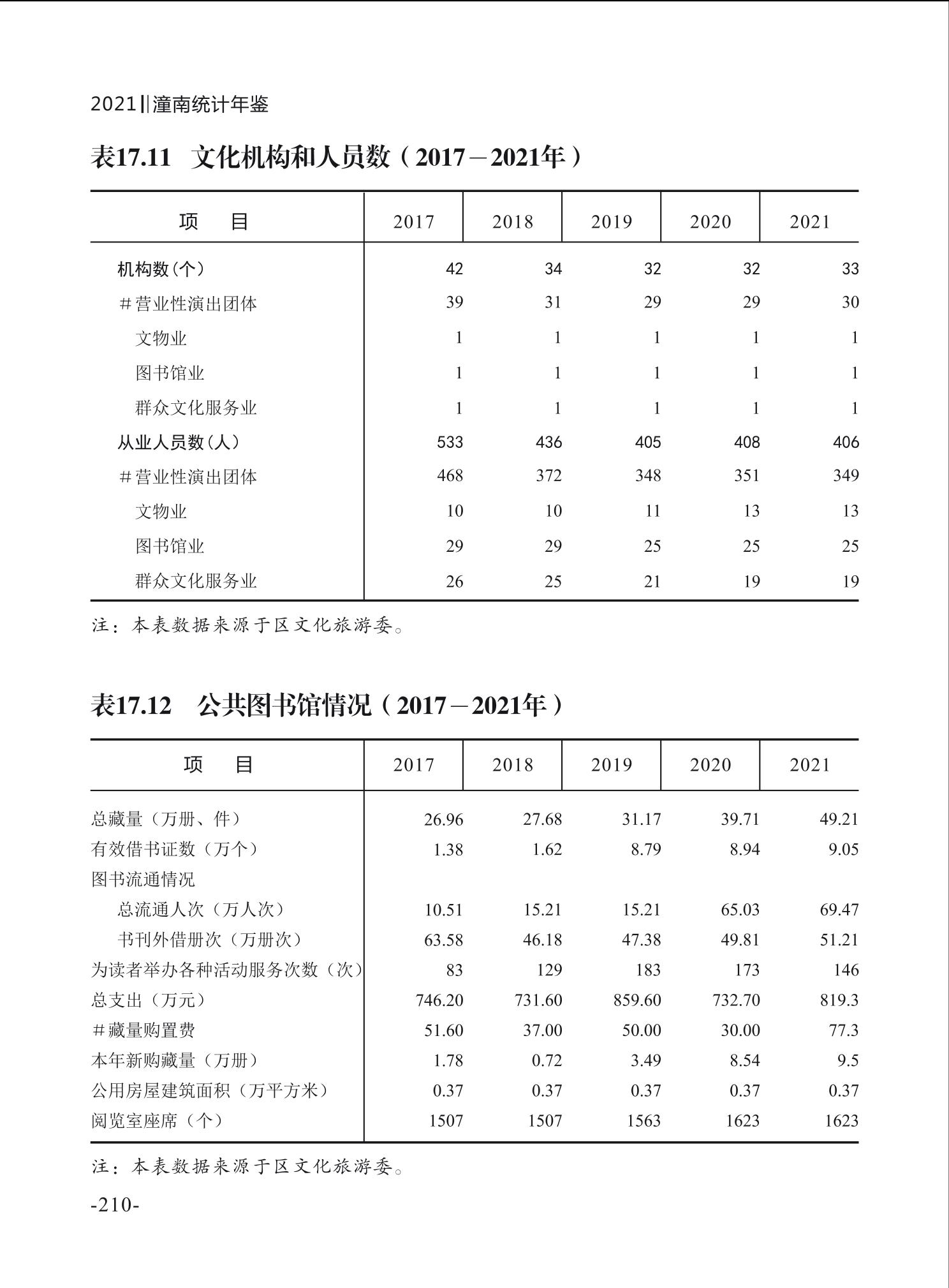 2021‖潼南统计年鉴

表17.11 文化机构和人员数（2017－2021年）

| 项　目 | 2017 | 2018 | 2019 | 2020 | 2021 |
|---|---|---|---|---|---|
| 机构数(个) | 42 | 34 | 32 | 32 | 33 |
| ＃营业性演出团体 | 39 | 31 | 29 | 29 | 30 |
| 文物业 | 1 | 1 | 1 | 1 | 1 |
| 图书馆业 | 1 | 1 | 1 | 1 | 1 |
| 群众文化服务业 | 1 | 1 | 1 | 1 | 1 |
| 从业人员数(人) | 533 | 436 | 405 | 408 | 406 |
| ＃营业性演出团体 | 468 | 372 | 348 | 351 | 349 |
| 文物业 | 10 | 10 | 11 | 13 | 13 |
| 图书馆业 | 29 | 29 | 25 | 25 | 25 |
| 群众文化服务业 | 26 | 25 | 21 | 19 | 19 |

注：本表数据来源于区文化旅游委。

表17.12 公共图书馆情况（2017－2021年）

| 项　目 | 2017 | 2018 | 2019 | 2020 | 2021 |
|---|---|---|---|---|---|
| 总藏量（万册、件） | 26.96 | 27.68 | 31.17 | 39.71 | 49.21 |
| 有效借书证数（万个） | 1.38 | 1.62 | 8.79 | 8.94 | 9.05 |
| 图书流通情况 | | | | | |
| 总流通人次（万人次） | 10.51 | 15.21 | 15.21 | 65.03 | 69.47 |
| 书刊外借册次（万册次） | 63.58 | 46.18 | 47.38 | 49.81 | 51.21 |
| 为读者举办各种活动服务次数（次） | 83 | 129 | 183 | 173 | 146 |
| 总支出（万元） | 746.20 | 731.60 | 859.60 | 732.70 | 819.3 |
| ＃藏量购置费 | 51.60 | 37.00 | 50.00 | 30.00 | 77.3 |
| 本年新购藏量（万册） | 1.78 | 0.72 | 3.49 | 8.54 | 9.5 |
| 公用房屋建筑面积（万平方米） | 0.37 | 0.37 | 0.37 | 0.37 | 0.37 |
| 阅览室座席（个） | 1507 | 1507 | 1563 | 1623 | 1623 |

注：本表数据来源于区文化旅游委。

-210-